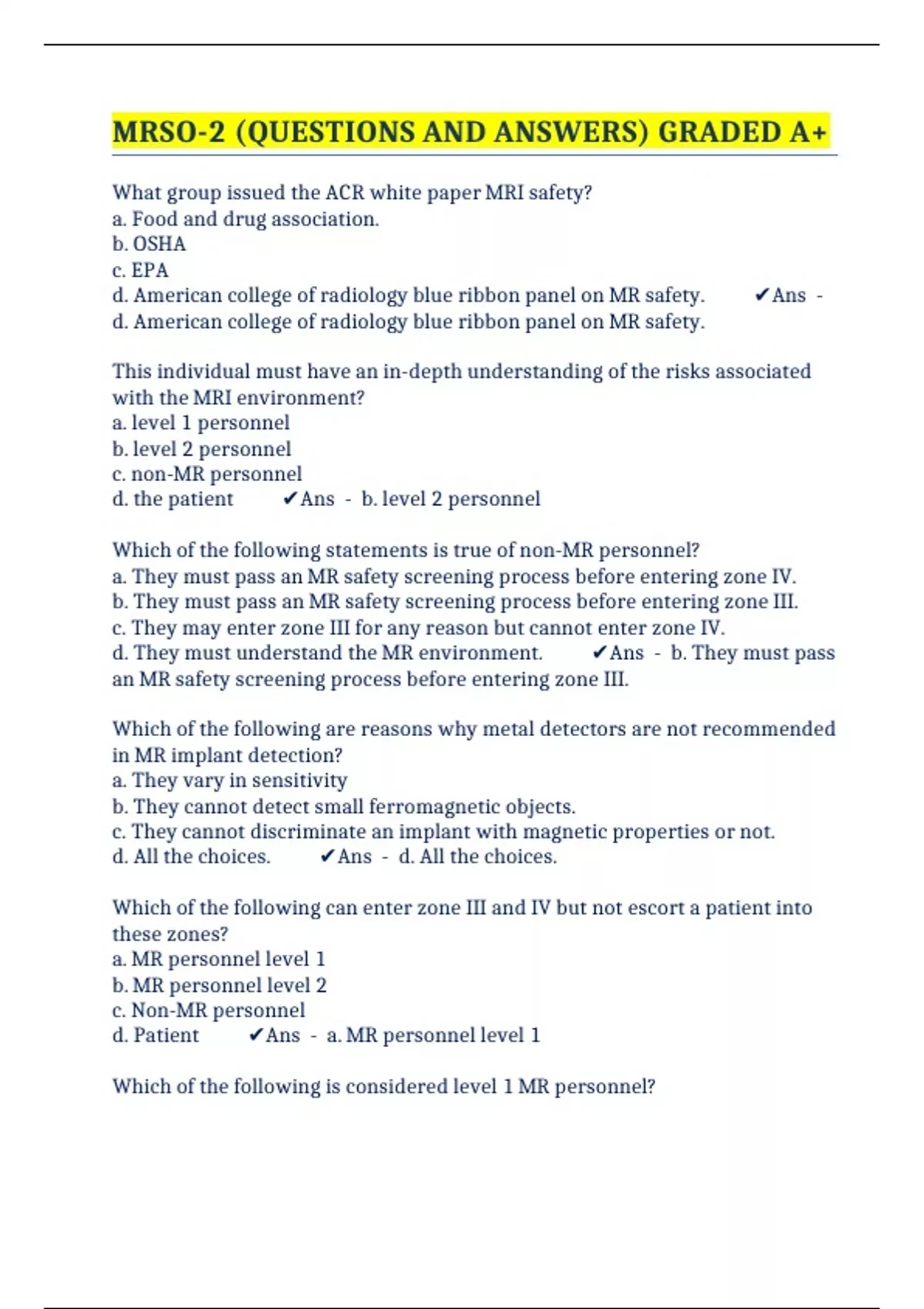 MRSO-2 (QUESTIONS AND ANSWERS) GRADED A+

What group issued the ACR white paper MRI safety?
a. Food and drug association.
b. OSHA
c. EPA
d. American college of radiology blue ribbon panel on MR safety. ✔Ans - d. American college of radiology blue ribbon panel on MR safety.

This individual must have an in-depth understanding of the risks associated with the MRI environment?
a. level 1 personnel
b. level 2 personnel
c. non-MR personnel
d. the patient ✔Ans - b. level 2 personnel

Which of the following statements is true of non-MR personnel?
a. They must pass an MR safety screening process before entering zone IV.
b. They must pass an MR safety screening process before entering zone III.
c. They may enter zone III for any reason but cannot enter zone IV.
d. They must understand the MR environment. ✔Ans - b. They must pass an MR safety screening process before entering zone III.

Which of the following are reasons why metal detectors are not recommended in MR implant detection?
a. They vary in sensitivity
b. They cannot detect small ferromagnetic objects.
c. They cannot discriminate an implant with magnetic properties or not.
d. All the choices. ✔Ans - d. All the choices.

Which of the following can enter zone III and IV but not escort a patient into these zones?
a. MR personnel level 1
b. MR personnel level 2
c. Non-MR personnel
d. Patient ✔Ans - a. MR personnel level 1

Which of the following is considered level 1 MR personnel?